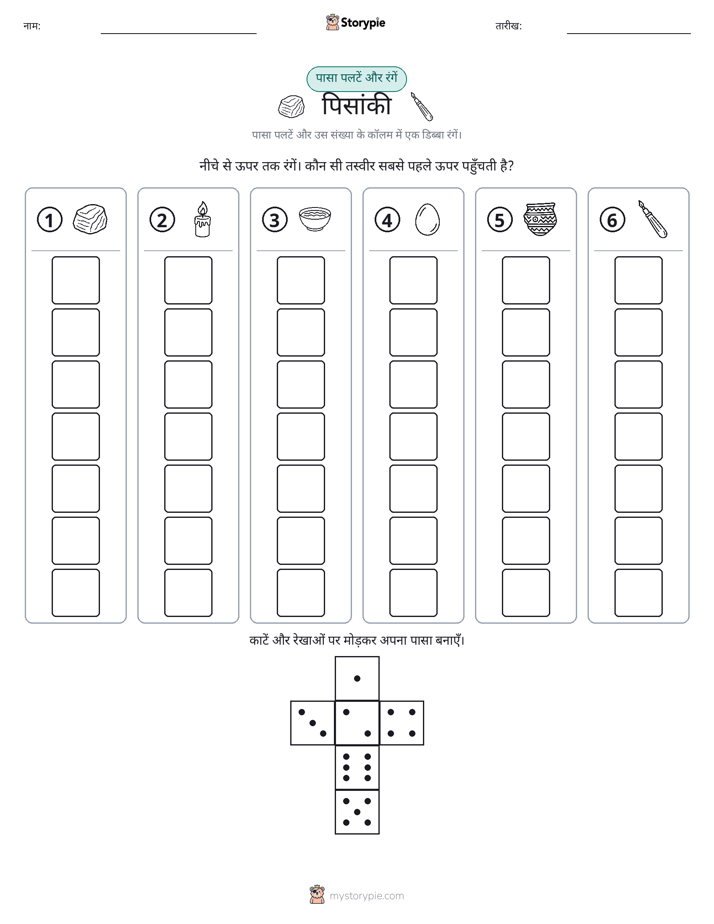 नाम: ____ Storypie तारीख: ____

पासा पलटें और रंगें

पिसांकी

पासा पलटें और उस संख्या के कॉलम में एक डिब्बा रंगें।

नीचे से ऊपर तक रंगें। कौन सी तस्वीर सबसे पहले ऊपर पहुँचती है?

1

2

3

4

5

6

काटें और रेखाओं पर मोड़कर अपना पासा बनाएँ।

mystorypie.com